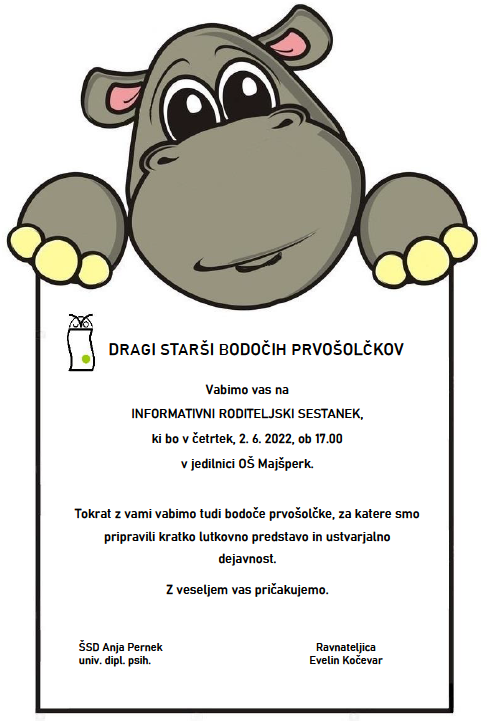 DRAGI STARŠI BODOČIH PRVOŠOLČKOV

Vabimo vas na
INFORMATIVNI RODITELJSKI SESTANEK,
ki bo v četrtek, 2. 6. 2022, ob 17.00
v jedilnici OŠ Majšperk.

Tokrat z vami vabimo tudi bodoče prvošolčke, za katere smo pripravili kratko lutkovno predstavo in ustvarjalno dejavnost.

Z veseljem vas pričakujemo.

ŠSD Anja Pernek
univ. dipl. psih.

Ravnateljica
Evelin Kočevar